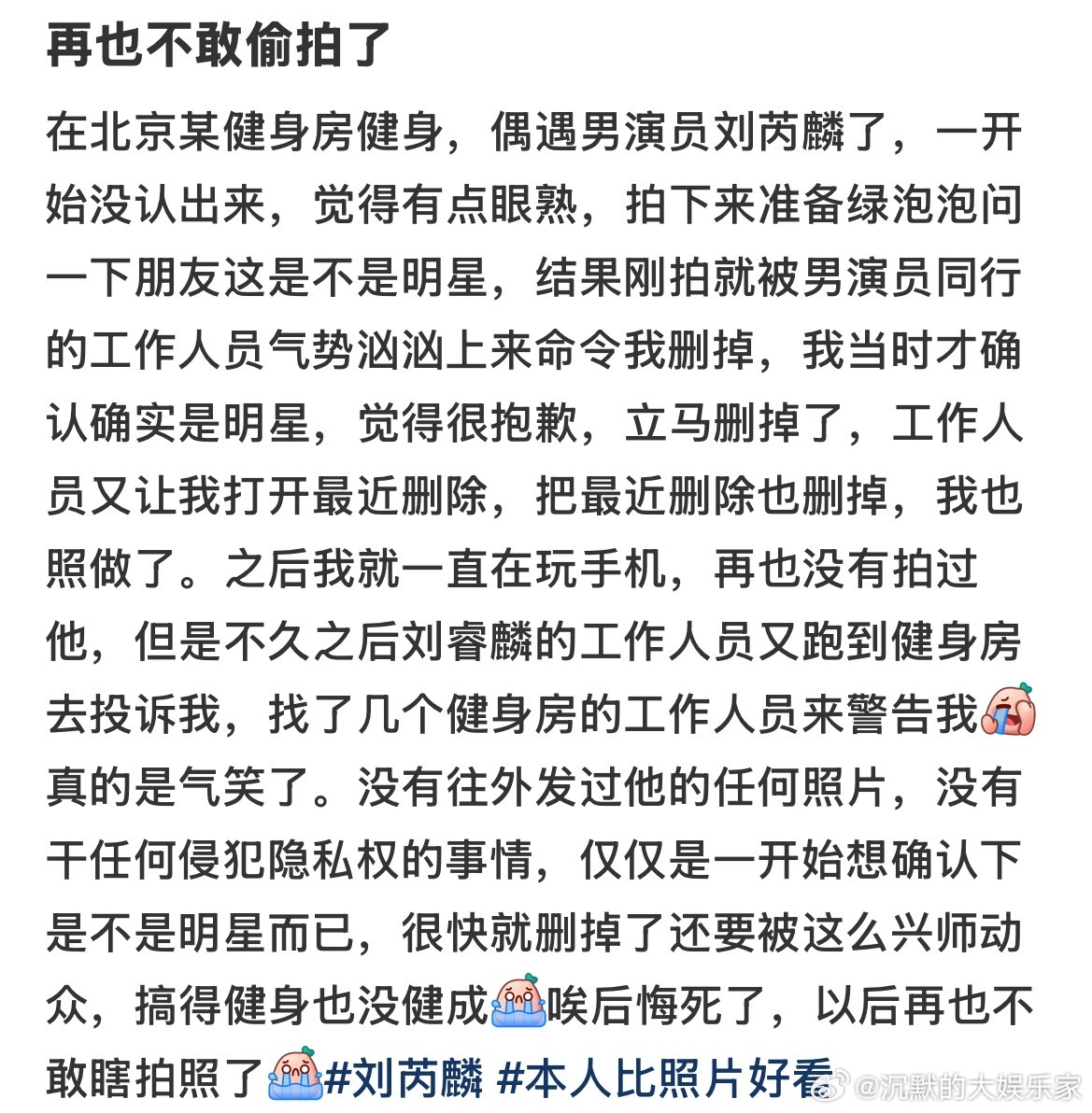 再也不敢偷拍了

在北京某健身房健身，偶遇男演员刘芮麟了，一开始没认出来，觉得有点眼熟，拍下来准备绿泡泡问一下朋友这是不是明星，结果刚拍就被男演员同行的工作人员气势汹汹上来命令我删掉，我当时才确认确实是明星，觉得很抱歉，立马删掉了，工作人员又让我打开最近删除，把最近删除也删掉，我也照做了。之后我就一直在玩手机，再也没有拍过他，但是不久之后刘睿麟的工作人员又跑到健身房去投诉我，找了几个健身房的工作人员来警告我真的是气笑了。没有往外发过他的任何照片，没有干任何侵犯隐私权的事情，仅仅是一开始想确认下是不是明星而已，很快就删掉了还要被这么兴师动众，搞得健身也没健成唉后悔死了，以后再也不敢瞎拍照了#刘芮麟 #本人比照片好看

@沉默的大娱乐家